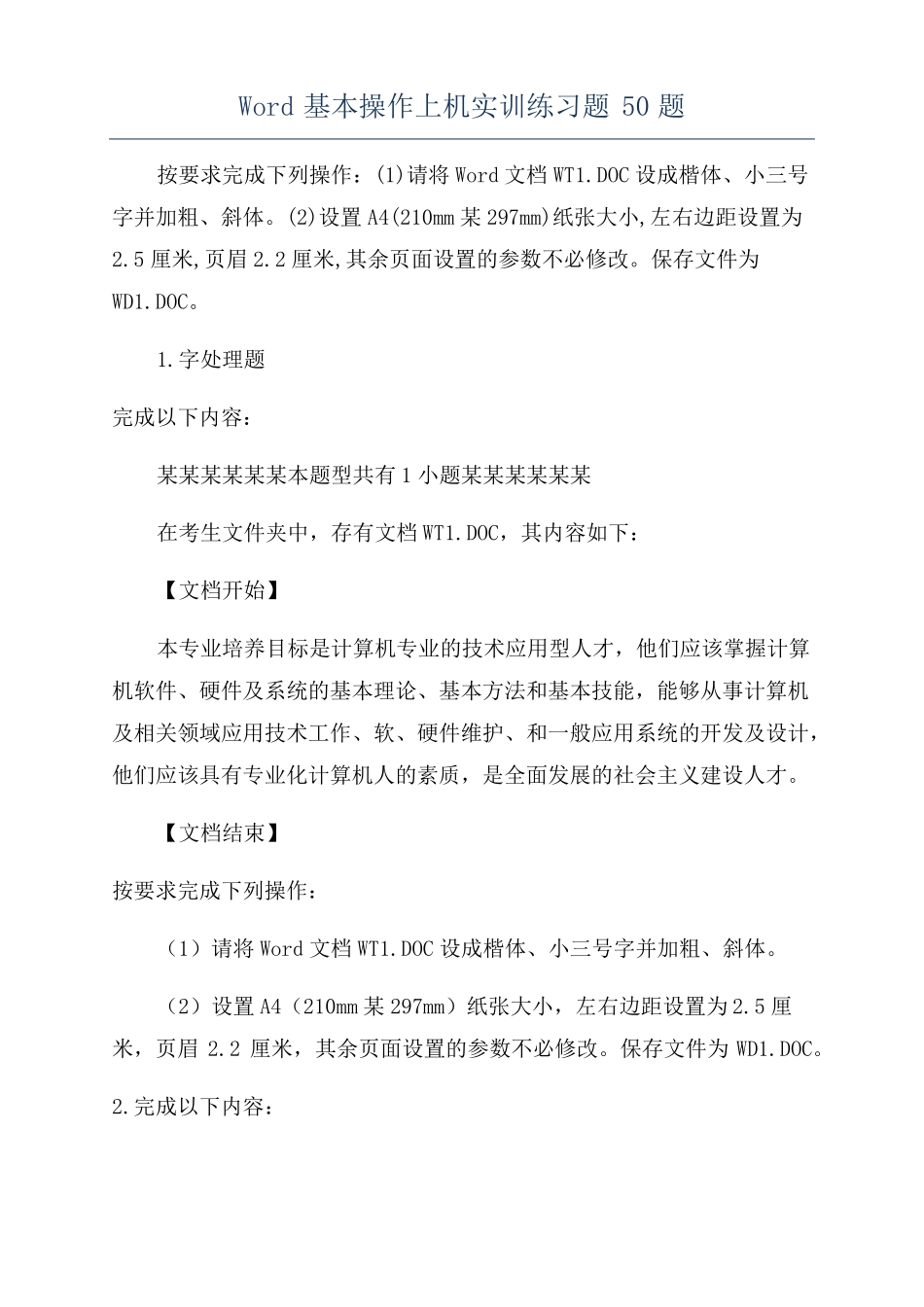 Word 基本操作上机实训练习题 50 题

按要求完成下列操作：(1)请将 Word 文档 WT1.DOC 设成楷体、小三号字并加粗、斜体。(2)设置 A4(210mm 某 297mm)纸张大小,左右边距设置为 2.5 厘米,页眉 2.2 厘米,其余页面设置的参数不必修改。保存文件为 WD1.DOC。

1.字处理题

完成以下内容：

某某某某某某本题型共有 1 小题某某某某某某

在考生文件夹中，存有文档 WT1.DOC，其内容如下：

【文档开始】

本专业培养目标是计算机专业的技术应用型人才，他们应该掌握计算机软件、硬件及系统的基本理论、基本方法和基本技能，能够从事计算机及相关领域应用技术工作、软、硬件维护、和一般应用系统的开发及设计，他们应该具有专业化计算机人的素质，是全面发展的社会主义建设人才。

【文档结束】

按要求完成下列操作：

（1）请将 Word 文档 WT1.DOC 设成楷体、小三号字并加粗、斜体。

（2）设置 A4（210mm 某 297mm）纸张大小，左右边距设置为 2.5 厘米，页眉 2.2 厘米，其余页面设置的参数不必修改。保存文件为 WD1.DOC。

2.完成以下内容：